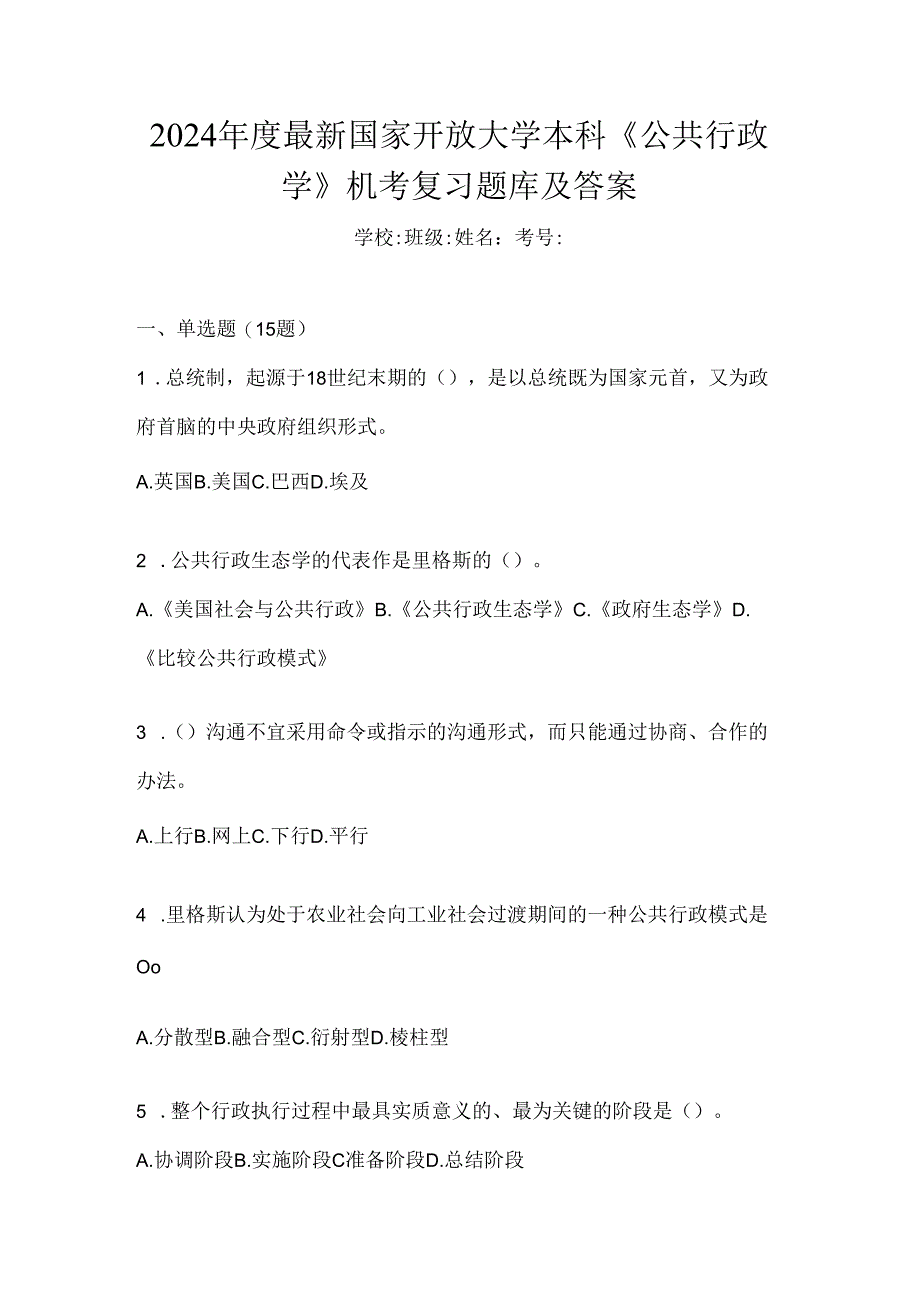 2024年度最新国家开放大学本科《公共行政学》机考复习题库及答案

学校:班级:姓名：考号:

一、单选题（15题）

1．总统制，起源于18世纪末期的（），是以总统既为国家元首，又为政府首脑的中央政府组织形式。

A.英国B.美国C.巴西D.埃及

2．公共行政生态学的代表作是里格斯的（）。

A.《美国社会与公共行政》B.《公共行政生态学》C.《政府生态学》D.《比较公共行政模式》

3．（）沟通不宜采用命令或指示的沟通形式，而只能通过协商、合作的办法。

A.上行B.网上C.下行D.平行

4．里格斯认为处于农业社会向工业社会过渡期间的一种公共行政模式是Oo

A.分散型B.融合型C.衍射型D.棱柱型

5．整个行政执行过程中最具实质意义的、最为关键的阶段是（）。

A.协调阶段B.实施阶段C准备阶段D.总结阶段